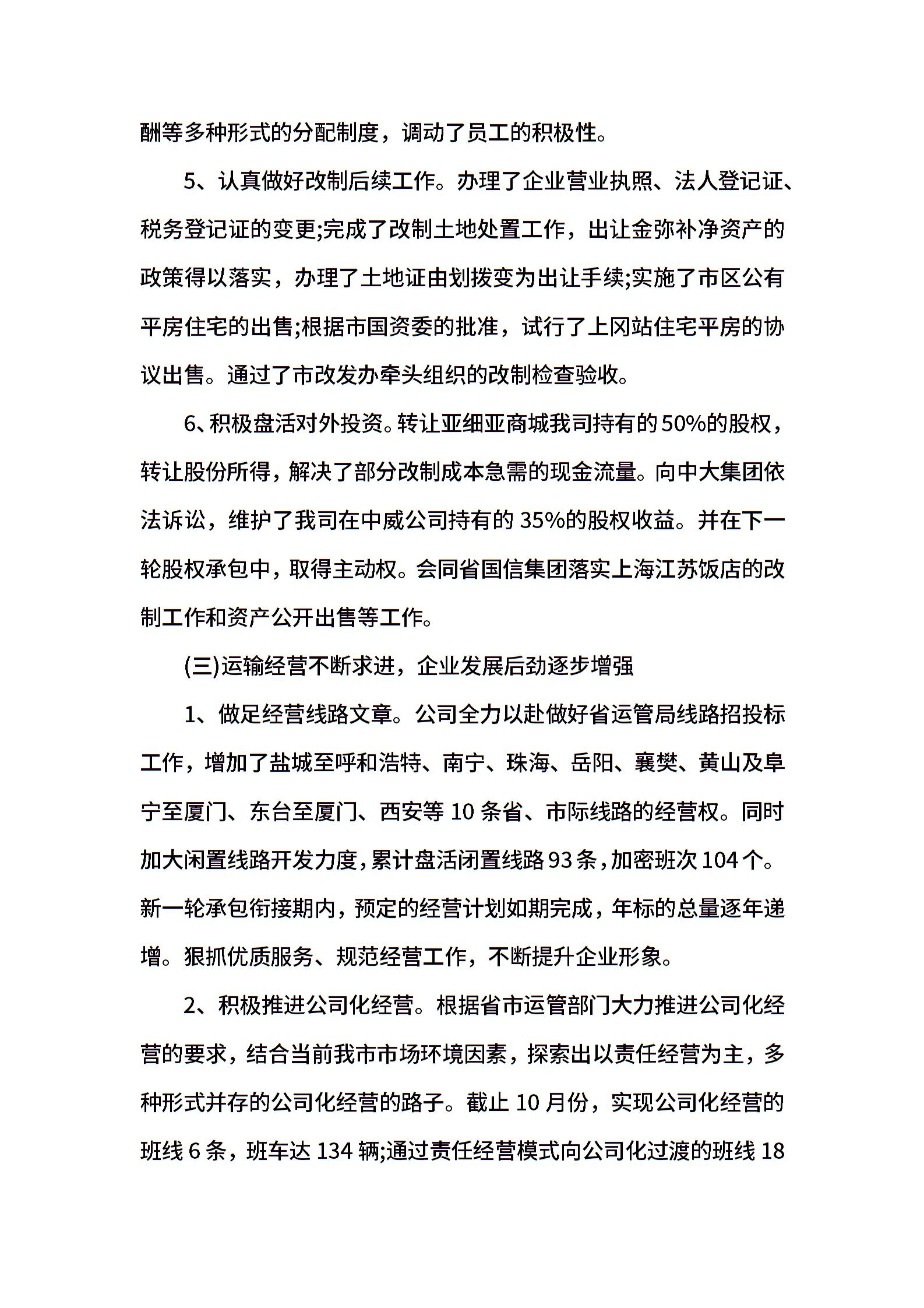 酬等多种形式的分配制度，调动了员工的积极性。

5、认真做好改制后续工作。办理了企业营业执照、法人登记证、税务登记证的变更;完成了改制土地处置工作，出让金弥补净资产的政策得以落实，办理了土地证由划拨变为出让手续;实施了市区公有平房住宅的出售;根据市国资委的批准，试行了上冈站住宅平房的协议出售。通过了市改发办牵头组织的改制检查验收。

6、积极盘活对外投资。转让亚细亚商城我司持有的50%的股权，转让股份所得，解决了部分改制成本急需的现金流量。向中大集团依法诉讼，维护了我司在中威公司持有的35%的股权收益。并在下一轮股权承包中，取得主动权。会同省国信集团落实上海江苏饭店的改制工作和资产公开出售等工作。

(三)运输经营不断求进，企业发展后劲逐步增强

1、做足经营线路文章。公司全力以赴做好省运管局线路招投标工作，增加了盐城至呼和浩特、南宁、珠海、岳阳、襄樊、黄山及阜宁至厦门、东台至厦门、西安等10条省、市际线路的经营权。同时加大闲置线路开发力度，累计盘活闭置线路93条，加密班次104个。新一轮承包衔接期内，预定的经营计划如期完成，年标的总量逐年递增。狠抓优质服务、规范经营工作，不断提升企业形象。

2、积极推进公司化经营。根据省市运管部门大力推进公司化经营的要求，结合当前我市市场环境因素，探索出以责任经营为主，多种形式并存的公司化经营的路子。截止10月份，实现公司化经营的班线6条，班车达134辆;通过责任经营模式向公司化过渡的班线18